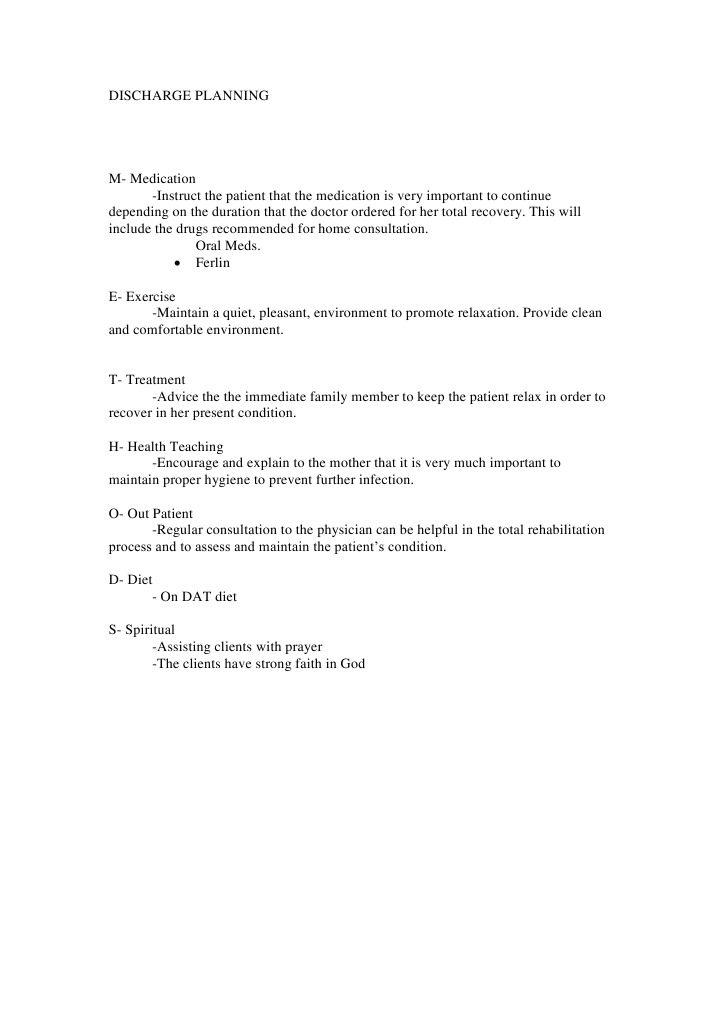 DISCHARGE PLANNING

M- Medication
-Instruct the patient that the medication is very important to continue depending on the duration that the doctor ordered for her total recovery. This will include the drugs recommended for home consultation.
Oral Meds.
• Ferlin

E- Exercise
-Maintain a quiet, pleasant, environment to promote relaxation. Provide clean and comfortable environment.

T- Treatment
-Advice the the immediate family member to keep the patient relax in order to recover in her present condition.

H- Health Teaching
-Encourage and explain to the mother that it is very much important to maintain proper hygiene to prevent further infection.

O- Out Patient
-Regular consultation to the physician can be helpful in the total rehabilitation process and to assess and maintain the patient's condition.

D- Diet
- On DAT diet

S- Spiritual
-Assisting clients with prayer
-The clients have strong faith in God